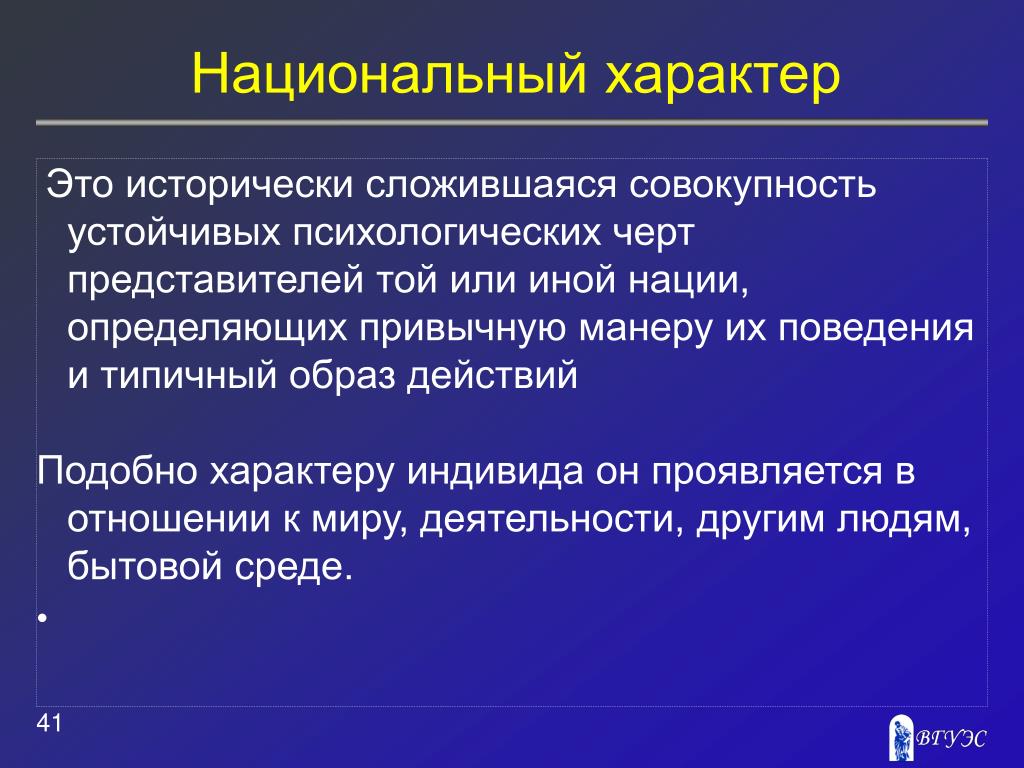 Национальный характер

Это исторически сложившаяся совокупность устойчивых психологических черт представителей той или иной нации, определяющих привычную манеру их поведения и типичный образ действий

Подобно характеру индивида он проявляется в отношении к миру, деятельности, другим людям, бытовой среде.

•

41

ВГУЭС